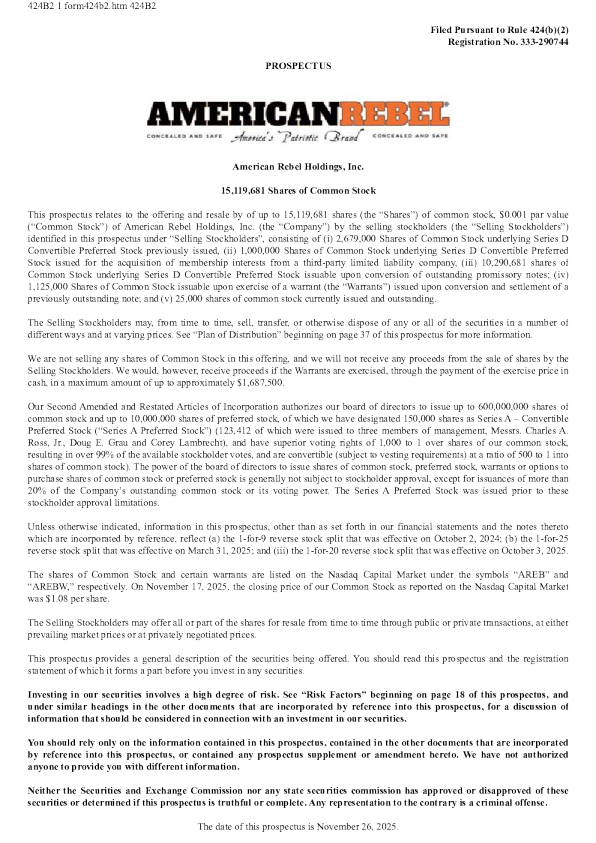 424B2 1 form424b2.htm 424B2

Filed Pursuant to Rule 424(b)(2)
Registration No. 333-290744

PROSPECTUS

AMERICANREBEL
CONCEALED AND SAFE America's Patriotic Brand CONCEALED AND SAFE

American Rebel Holdings, Inc.

15,119,681 Shares of Common Stock

This prospectus relates to the offering and resale by of up to 15,119,681 shares (the "Shares") of common stock, $0.001 par value ("Common Stock") of American Rebel Holdings, Inc. (the "Company") by the selling stockholders (the "Selling Stockholders") identified in this prospectus under "Selling Stockholders", consisting of (i) 2,679,000 Shares of Common Stock underlying Series D Convertible Preferred Stock previously issued, (ii) 1,000,000 Shares of Common Stock underlying Series D Convertible Preferred Stock issued for the acquisition of membership interests from a third-party limited liability company, (iii) 10,290,681 shares of Common Stock underlying Series D Convertible Preferred Stock issuable upon conversion of outstanding promissory notes; (iv) 1,125,000 Shares of Common Stock issuable upon exercise of a warrant (the "Warrants") issued upon conversion and settlement of a previously outstanding note; and (v) 25,000 shares of common stock currently issued and outstanding.

The Selling Stockholders may, from time to time, sell, transfer, or otherwise dispose of any or all of the securities in a number of different ways and at varying prices. See "Plan of Distribution" beginning on page 37 of this prospectus for more information.

We are not selling any shares of Common Stock in this offering, and we will not receive any proceeds from the sale of shares by the Selling Stockholders. We would, however, receive proceeds if the Warrants are exercised, through the payment of the exercise price in cash, in a maximum amount of up to approximately $1,687,500.

Our Second Amended and Restated Articles of Incorporation authorizes our board of directors to issue up to 600,000,000 shares of common stock and up to 10,000,000 shares of preferred stock, of which we have designated 150,000 shares as Series A – Convertible Preferred Stock ("Series A Preferred Stock") (123,412 of which were issued to three members of management, Messrs. Charles A. Ross, Jr., Doug E. Grau and Corey Lambrecht), and have superior voting rights of 1,000 to 1 over shares of our common stock, resulting in over 99% of the available stockholder votes, and are convertible (subject to vesting requirements) at a ratio of 500 to 1 into shares of common stock). The power of the board of directors to issue shares of common stock, preferred stock, warrants or options to purchase shares of common stock or preferred stock is generally not subject to stockholder approval, except for issuances of more than 20% of the Company's outstanding common stock or its voting power. The Series A Preferred Stock was issued prior to these stockholder approval limitations.

Unless otherwise indicated, information in this prospectus, other than as set forth in our financial statements and the notes thereto which are incorporated by reference, reflect (a) the 1-for-9 reverse stock split that was effective on October 2, 2024; (b) the 1-for-25 reverse stock split that was effective on March 31, 2025; and (iii) the 1-for-20 reverse stock split that was effective on October 3, 2025.

The shares of Common Stock and certain warrants are listed on the Nasdaq Capital Market under the symbols "AREB" and "AREBW," respectively. On November 17, 2025, the closing price of our Common Stock as reported on the Nasdaq Capital Market was $1.08 per share.

The Selling Stockholders may offer all or part of the shares for resale from time to time through public or private transactions, at either prevailing market prices or at privately negotiated prices.

This prospectus provides a general description of the securities being offered. You should read this prospectus and the registration statement of which it forms a part before you invest in any securities.

Investing in our securities involves a high degree of risk. See "Risk Factors" beginning on page 18 of this prospectus, and under similar headings in the other documents that are incorporated by reference into this prospectus, for a discussion of information that should be considered in connection with an investment in our securities.

You should rely only on the information contained in this prospectus, contained in the other documents that are incorporated by reference into this prospectus, or contained any prospectus supplement or amendment hereto. We have not authorized anyone to provide you with different information.

Neither the Securities and Exchange Commission nor any state securities commission has approved or disapproved of these securities or determined if this prospectus is truthful or complete. Any representation to the contrary is a criminal offense.

The date of this prospectus is November 26, 2025.